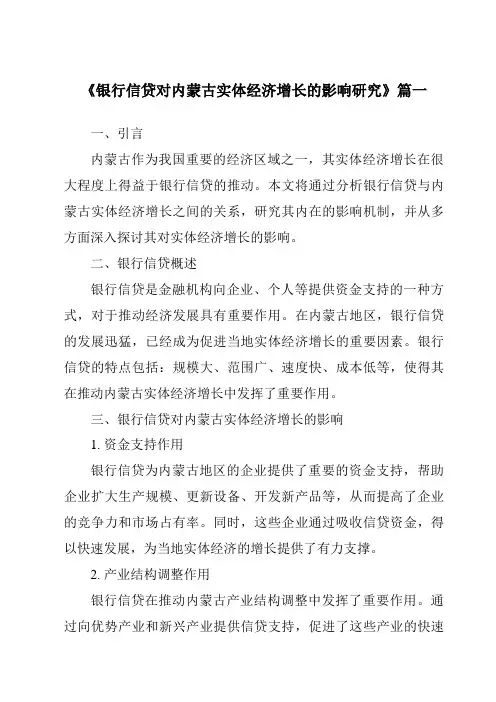 《银行信贷对内蒙古实体经济增长的影响研究》篇一

一、引言

内蒙古作为我国重要的经济区域之一，其实体经济增长在很大程度上得益于银行信贷的推动。本文将通过分析银行信贷与内蒙古实体经济增长之间的关系，研究其内在的影响机制，并从多方面深入探讨其对实体经济增长的影响。

二、银行信贷概述

银行信贷是金融机构向企业、个人等提供资金支持的一种方式，对于推动经济发展具有重要作用。在内蒙古地区，银行信贷的发展迅猛，已经成为促进当地实体经济增长的重要因素。银行信贷的特点包括：规模大、范围广、速度快、成本低等，使得其在推动内蒙古实体经济增长中发挥了重要作用。

三、银行信贷对内蒙古实体经济增长的影响

1. 资金支持作用

银行信贷为内蒙古地区的企业提供了重要的资金支持，帮助企业扩大生产规模、更新设备、开发新产品等，从而提高了企业的竞争力和市场占有率。同时，这些企业通过吸收信贷资金，得以快速发展，为当地实体经济的增长提供了有力支撑。

2. 产业结构调整作用

银行信贷在推动内蒙古产业结构调整中发挥了重要作用。通过向优势产业和新兴产业提供信贷支持，促进了这些产业的快速